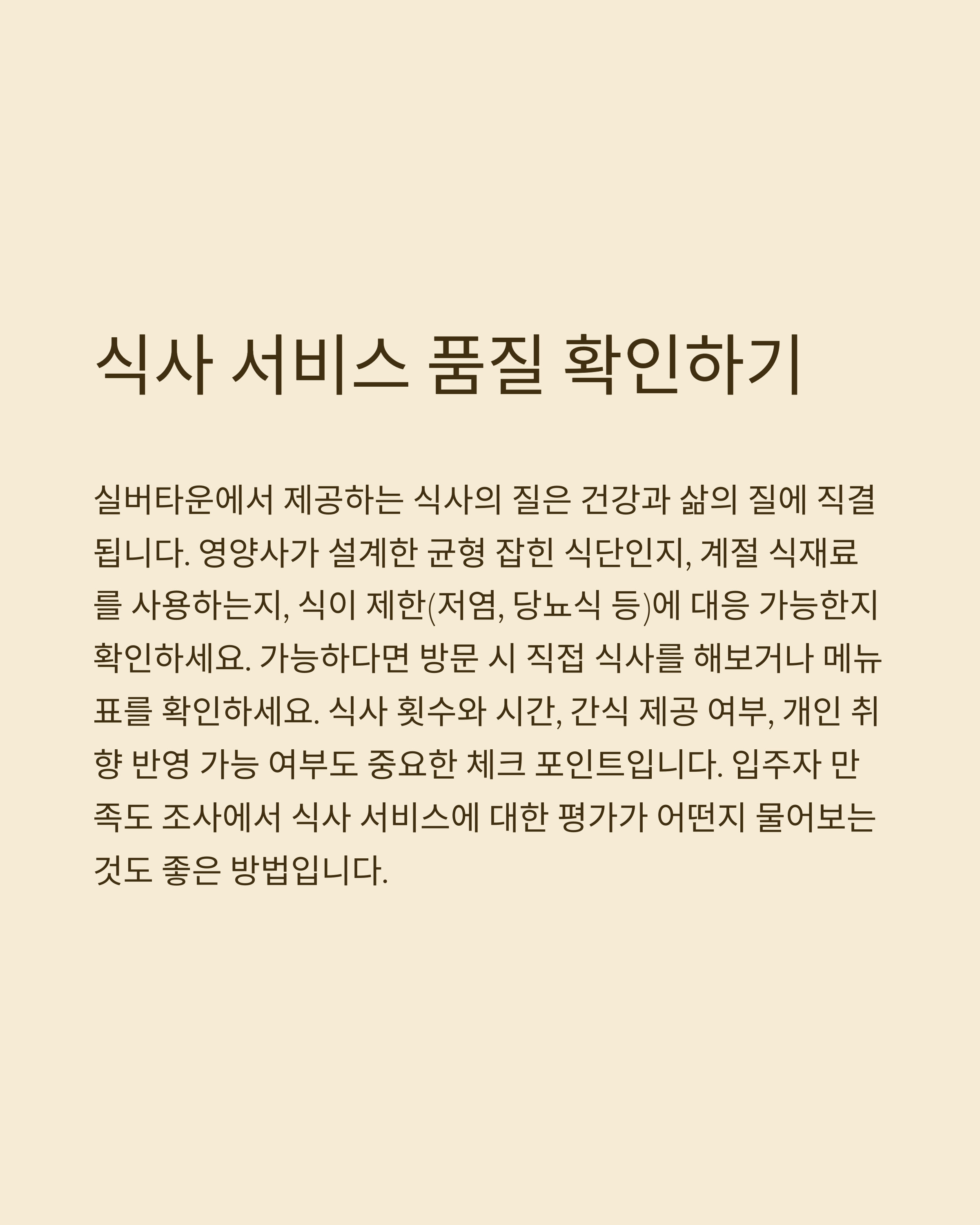 식사 서비스 품질 확인하기

실버타운에서 제공하는 식사의 질은 건강과 삶의 질에 직결됩니다. 영양사가 설계한 균형 잡힌 식단인지, 계절 식재료를 사용하는지, 식이 제한(저염, 당뇨식 등)에 대응 가능한지 확인하세요. 가능하다면 방문 시 직접 식사를 해보거나 메뉴표를 확인하세요. 식사 횟수와 시간, 간식 제공 여부, 개인 취향 반영 가능 여부도 중요한 체크 포인트입니다. 입주자 만족도 조사에서 식사 서비스에 대한 평가가 어떤지 물어보는 것도 좋은 방법입니다.